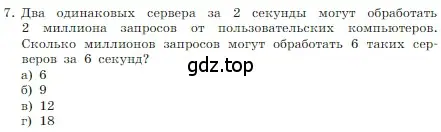 7. Два одинаковых сервера за 2 секунды могут обработать 2 миллиона запросов от пользовательских компьютеров. Сколько миллионов запросов могут обработать 6 таких серверов за 6 секунд?
gdz.top
а) 6
б) 9
в) 12
г) 18